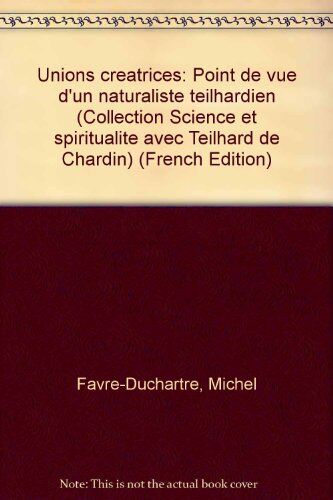 Unions creatrices: Point de vue d'un naturaliste teilhardien (Collection Science et spiritualite avec Teilhard de Chardin) (French Edition)

Favre-Duchartre, Michel

Note: This is not the actual book cover